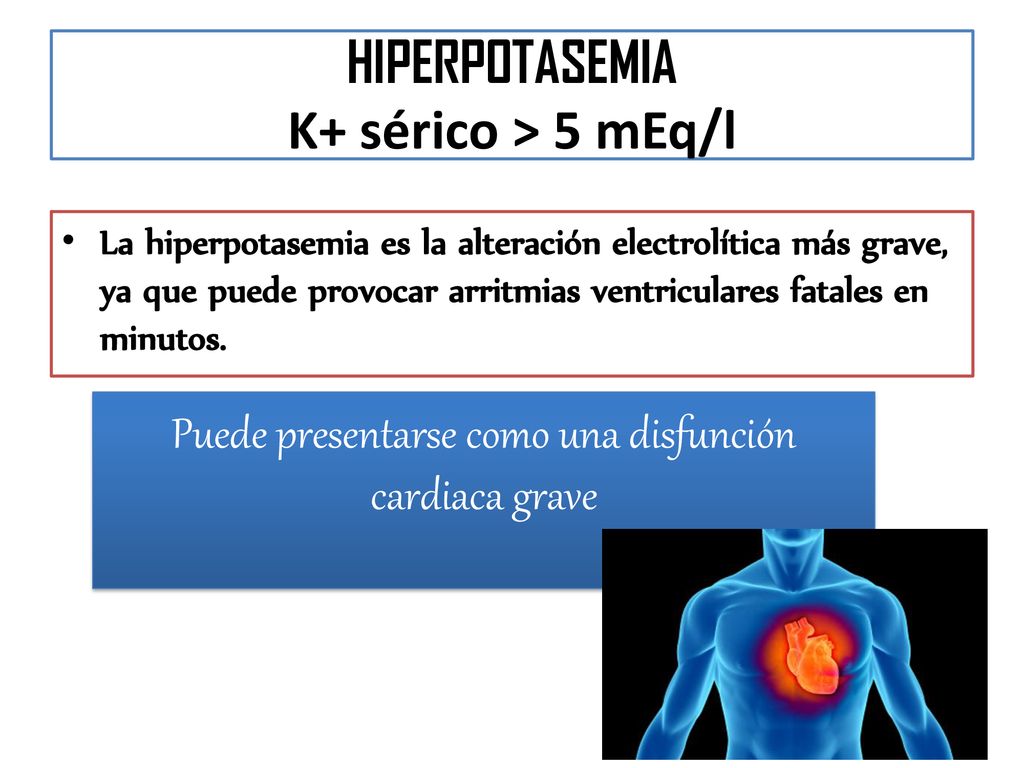 HIPERPOTASEMIA
K+ sérico > 5 mEq/l

• La hiperpotasemia es la alteración electrolítica más grave, ya que puede provocar arritmias ventriculares fatales en minutos.

Puede presentarse como una disfunción cardiaca grave